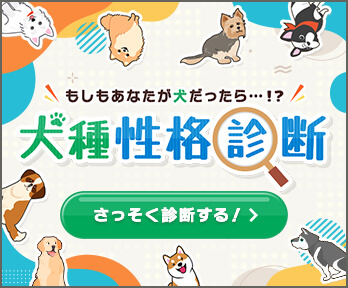 もしもあなたが犬だったら…!?

犬種性格診断

さっそく診断する！ ＞